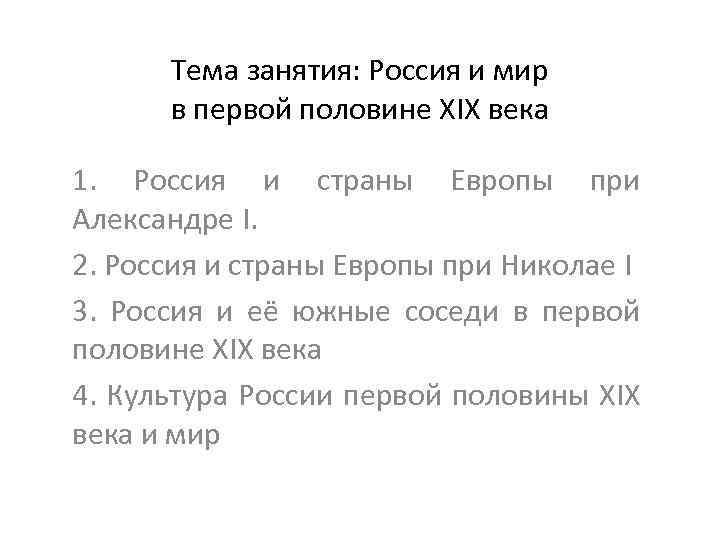 Тема занятия: Россия и мир в первой половине XIX века

1. Россия и страны Европы при Александре I.

2. Россия и страны Европы при Николае I

3. Россия и её южные соседи в первой половине XIX века

4. Культура России первой половины XIX века и мир